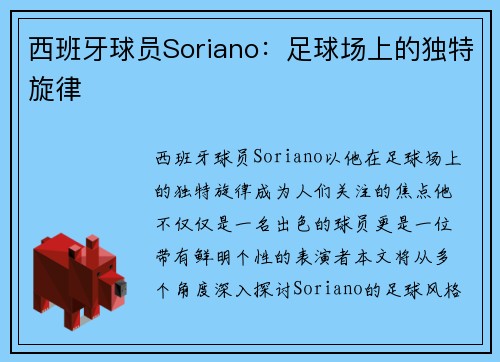 西班牙球员Soriano：足球场上的独特旋律

西班牙球员Soriano以他在足球场上的独特旋律成为人们关注的焦点他不仅仅是一名出色的球员更是一位带有鲜明个性的表演者本文将从多个角度深入探讨Soriano的足球风格